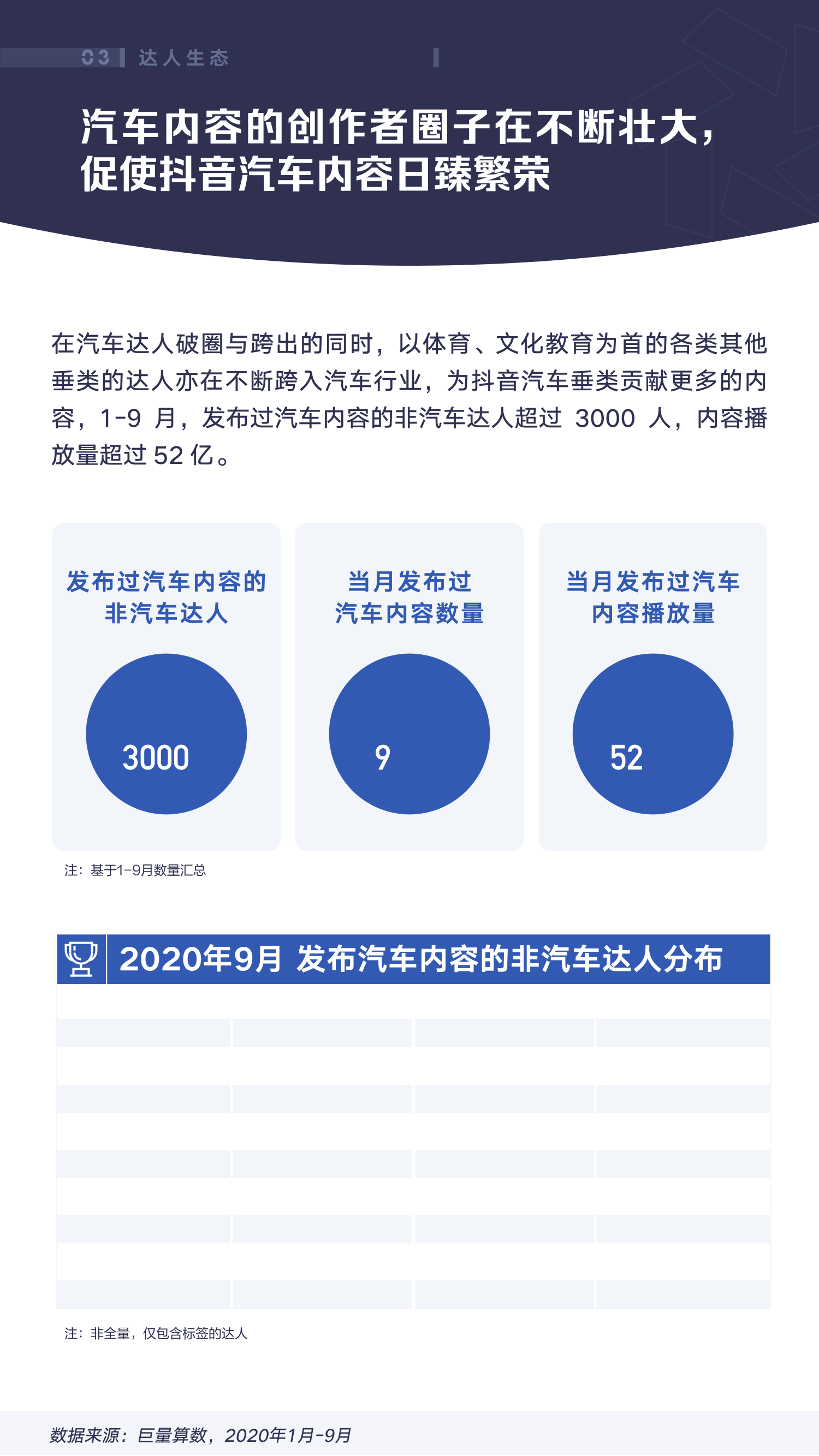 03 达人生态

汽车内容的创作者圈子在不断壮大，促使抖音汽车内容日臻繁荣

在汽车达人破圈与跨出的同时，以体育、文化教育为首的各类其他垂类的达人亦在不断跨入汽车行业，为抖音汽车垂类贡献更多的内容，1-9 月，发布过汽车内容的非汽车达人超过 3000 人，内容播放量超过 52 亿。

发布过汽车内容的非汽车达人

3000

当月发布过汽车内容数量

9

当月发布过汽车内容播放量

52

注：基于1-9月数量汇总

2020年9月 发布汽车内容的非汽车达人分布

注：非全量，仅包含标签的达人

数据来源：巨量算数，2020年1月-9月